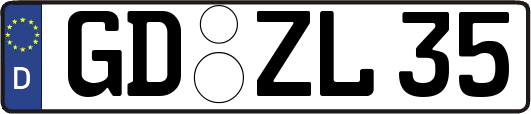 D
GD ZL 35